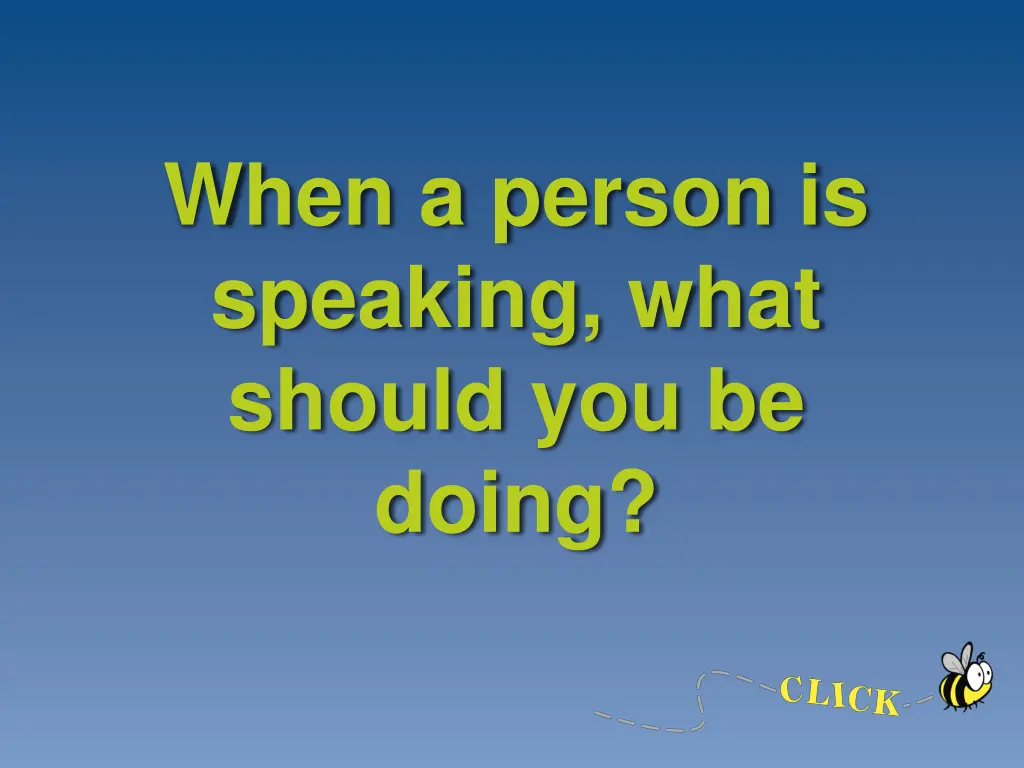 When a person is speaking, what should you be doing?

CLICK